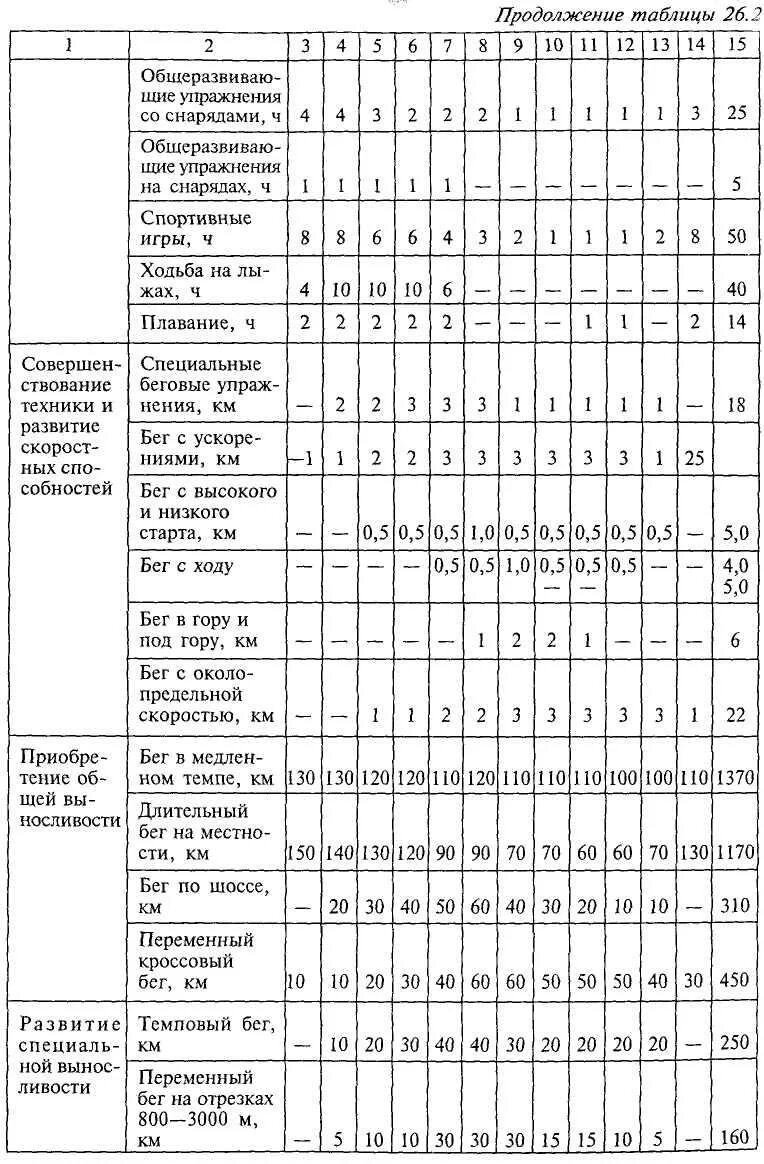 Продолжение таблицы 26.2

| 1 | 2 | 3 | 4 | 5 | 6 | 7 | 8 | 9 | 10 | 11 | 12 | 13 | 14 | 15 |
|---|---|---|---|---|---|---|---|---|---|---|---|---|---|---|
| | Общеразвивающие упражнения со снарядами, ч | 4 | 4 | 3 | 2 | 2 | 2 | 1 | 1 | 1 | 1 | 1 | 3 | 25 |
| | Общеразвивающие упражнения на снарядах, ч | 1 | 1 | 1 | 1 | 1 | — | — | — | — | — | — | — | 5 |
| | Спортивные игры, ч | 8 | 8 | 6 | 6 | 4 | 3 | 2 | 1 | 1 | 1 | 2 | 8 | 50 |
| | Ходьба на лыжах, ч | 4 | 10 | 10 | 10 | 6 | — | — | — | — | — | — | — | 40 |
| | Плавание, ч | 2 | 2 | 2 | 2 | 2 | — | — | — | 1 | 1 | — | 2 | 14 |
| Совершенствование техники и развитие скоростных способностей | Специальные беговые упражнения, км | — | 2 | 2 | 3 | 3 | 3 | 1 | 1 | 1 | 1 | 1 | — | 18 |
| | Бег с ускорениями, км | —1 | 1 | 2 | 2 | 3 | 3 | 3 | 3 | 3 | 3 | 1 | 25 | |
| | Бег с высокого и низкого старта, км | — | — | 0,5 | 0,5 | 0,5 | 1,0 | 0,5 | 0,5 | 0,5 | 0,5 | 0,5 | — | 5,0 |
| | Бег с ходу | — | — | — | — | 0,5 | 0,5 | 1,0 | 0,5 — | 0,5 — | 0,5 | — | — | 4,0 5,0 |
| | Бег в гору и под гору, км | — | — | — | — | — | 1 | 2 | 2 | 1 | — | — | — | 6 |
| | Бег с околопредельной скоростью, км | — | — | 1 | 1 | 2 | 2 | 3 | 3 | 3 | 3 | 3 | 1 | 22 |
| Приобретение общей выносливости | Бег в медленном темпе, км | 130 | 130 | 120 | 120 | 110 | 120 | 110 | 110 | 110 | 100 | 100 | 110 | 1370 |
| | Длительный бег на местности, км | 150 | 140 | 130 | 120 | 90 | 90 | 70 | 70 | 60 | 60 | 70 | 130 | 1170 |
| | Бег по шоссе, км | — | 20 | 30 | 40 | 50 | 60 | 40 | 30 | 20 | 10 | 10 | — | 310 |
| | Переменный кроссовый бег, км | 10 | 10 | 20 | 30 | 40 | 60 | 60 | 50 | 50 | 50 | 40 | 30 | 450 |
| Развитие специальной выносливости | Темповый бег, км | — | 10 | 20 | 30 | 40 | 40 | 30 | 20 | 20 | 20 | 20 | — | 250 |
| | Переменный бег на отрезках 800—3000 м, км | — | 5 | 10 | 10 | 30 | 30 | 30 | 15 | 15 | 10 | 5 | — | 160 |